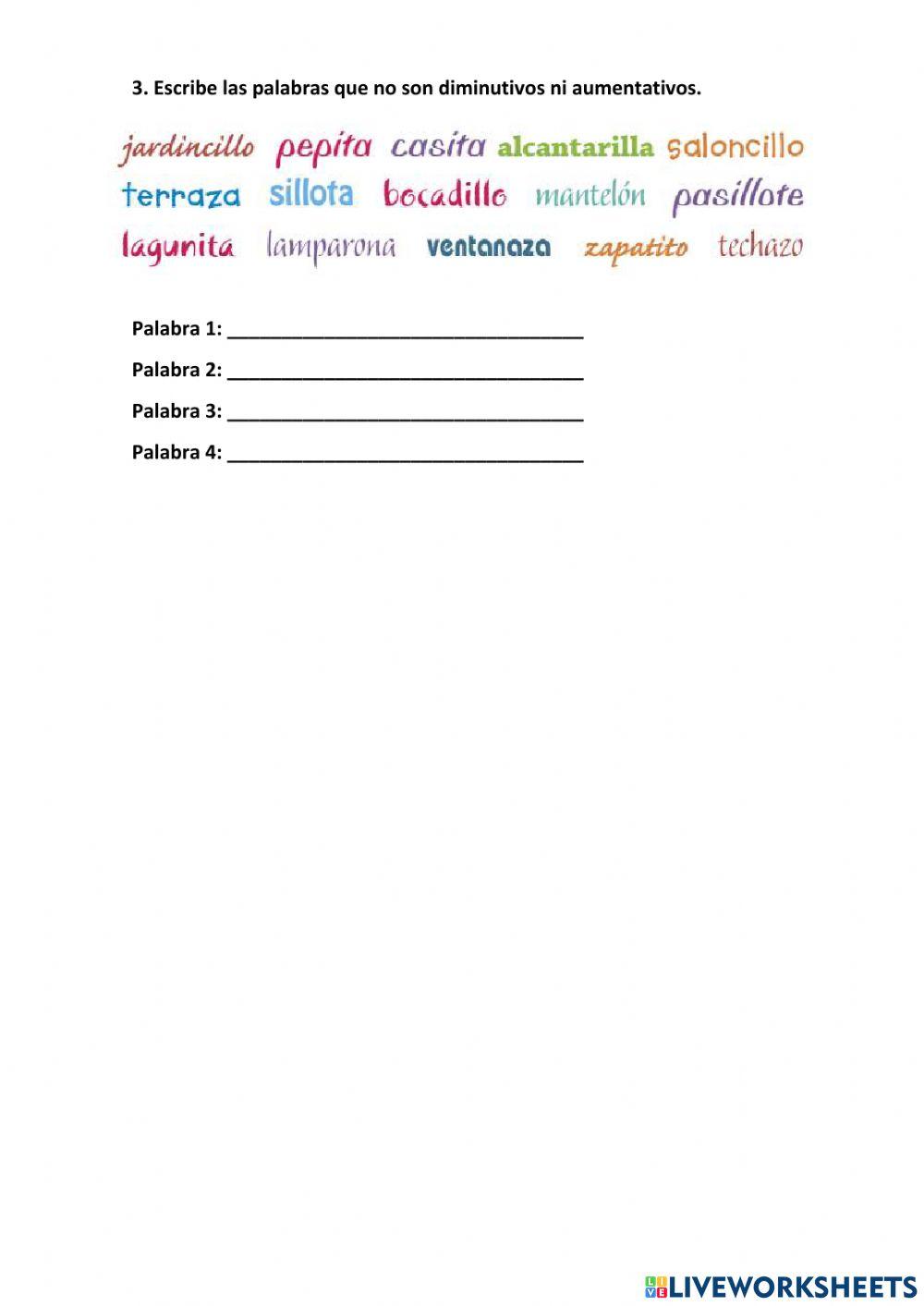 3. Escribe las palabras que no son diminutivos ni aumentativos.

jardincillo pepita casita alcantarilla saloncillo
terraza sillota bocadillo mantelón pasillote
lagunita lamparona ventanaza zapatito techazo

Palabra 1: ___________________________________

Palabra 2: ___________________________________

Palabra 3: ___________________________________

Palabra 4: ___________________________________

LIVEWORKSHEETS